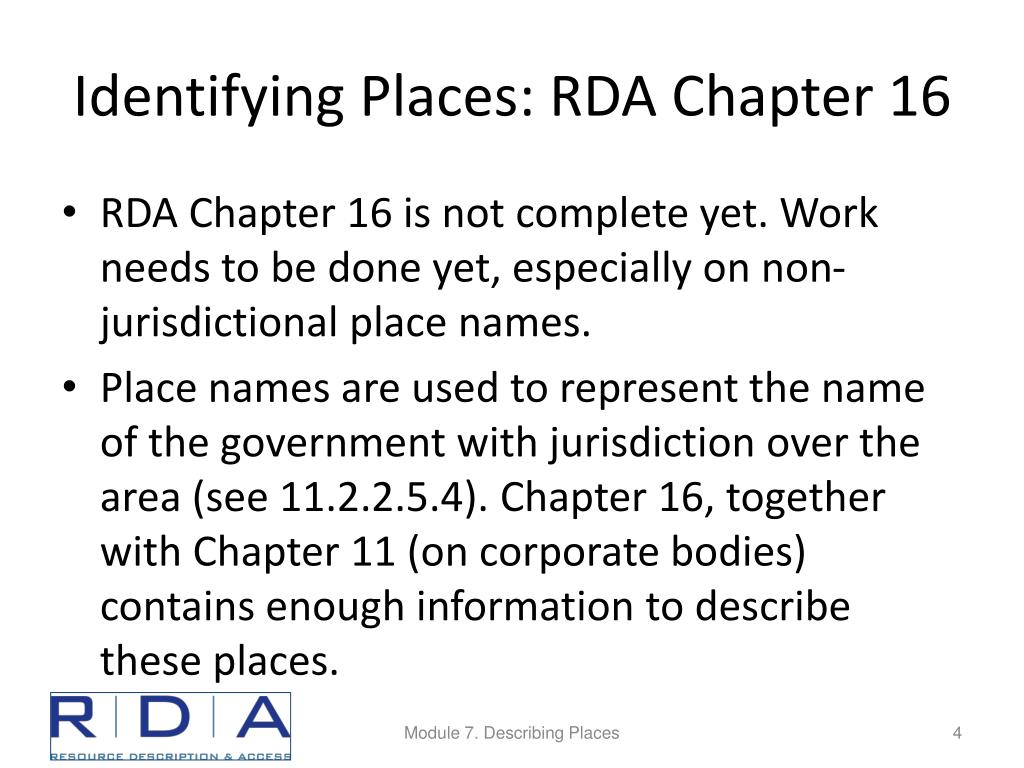 Identifying Places: RDA Chapter 16

• RDA Chapter 16 is not complete yet. Work needs to be done yet, especially on non-jurisdictional place names.
• Place names are used to represent the name of the government with jurisdiction over the area (see 11.2.2.5.4). Chapter 16, together with Chapter 11 (on corporate bodies) contains enough information to describe these places.

RDA
RESOURCE DESCRIPTION & ACCESS

Module 7. Describing Places

4